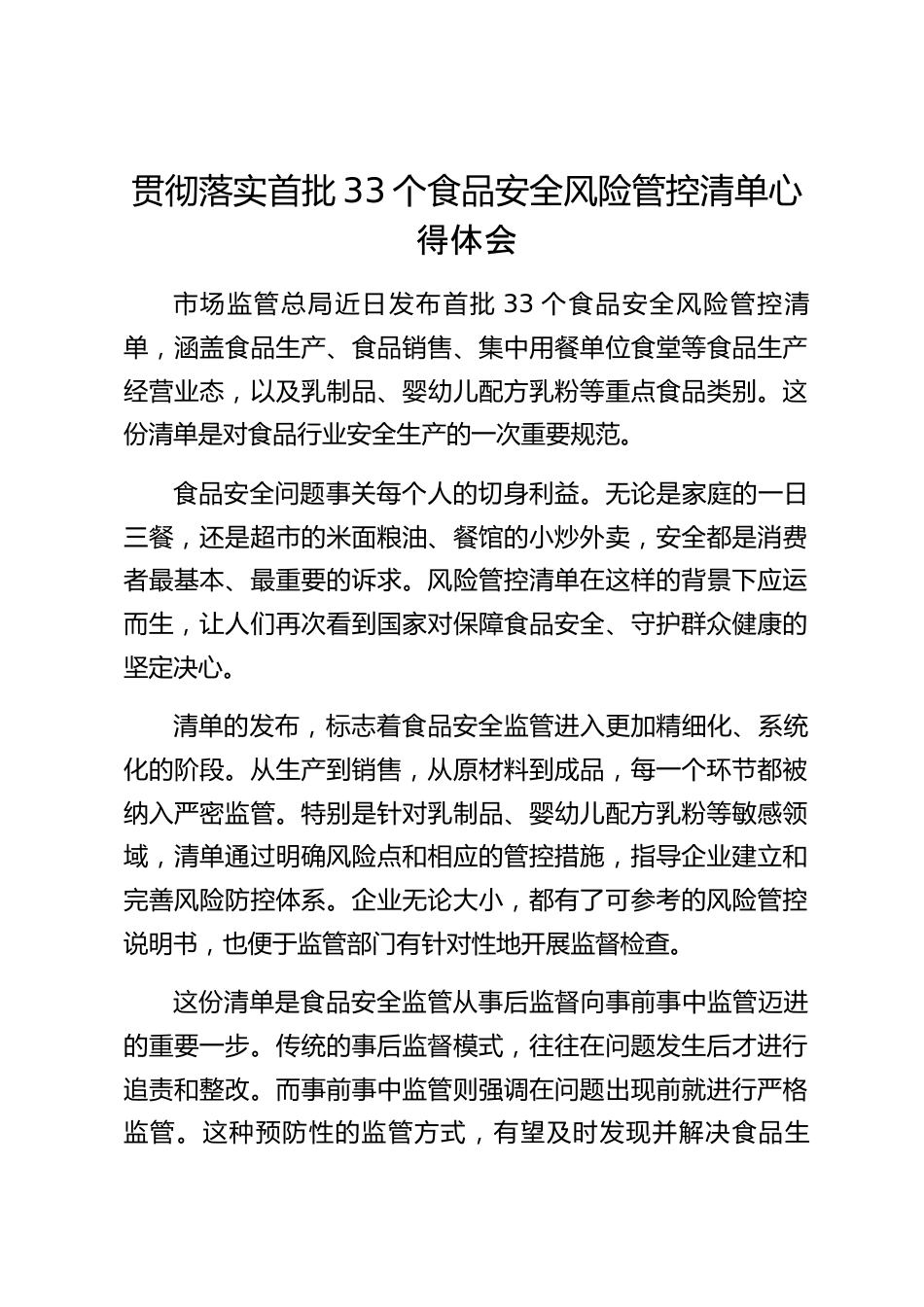 贯彻落实首批 33 个食品安全风险管控清单心得体会

市场监管总局近日发布首批 33 个食品安全风险管控清单，涵盖食品生产、食品销售、集中用餐单位食堂等食品生产经营业态，以及乳制品、婴幼儿配方乳粉等重点食品类别。这份清单是对食品行业安全生产的一次重要规范。

食品安全问题事关每个人的切身利益。无论是家庭的一日三餐，还是超市的米面粮油、餐馆的小炒外卖，安全都是消费者最基本、最重要的诉求。风险管控清单在这样的背景下应运而生，让人们再次看到国家对保障食品安全、守护群众健康的坚定决心。

清单的发布，标志着食品安全监管进入更加精细化、系统化的阶段。从生产到销售，从原材料到成品，每一个环节都被纳入严密监管。特别是针对乳制品、婴幼儿配方乳粉等敏感领域，清单通过明确风险点和相应的管控措施，指导企业建立和完善风险防控体系。企业无论大小，都有了可参考的风险管控说明书，也便于监管部门有针对性地开展监督检查。

这份清单是食品安全监管从事后监督向事前事中监管迈进的重要一步。传统的事后监督模式，往往在问题发生后才进行追责和整改。而事前事中监管则强调在问题出现前就进行严格监管。这种预防性的监管方式，有望及时发现并解决食品生